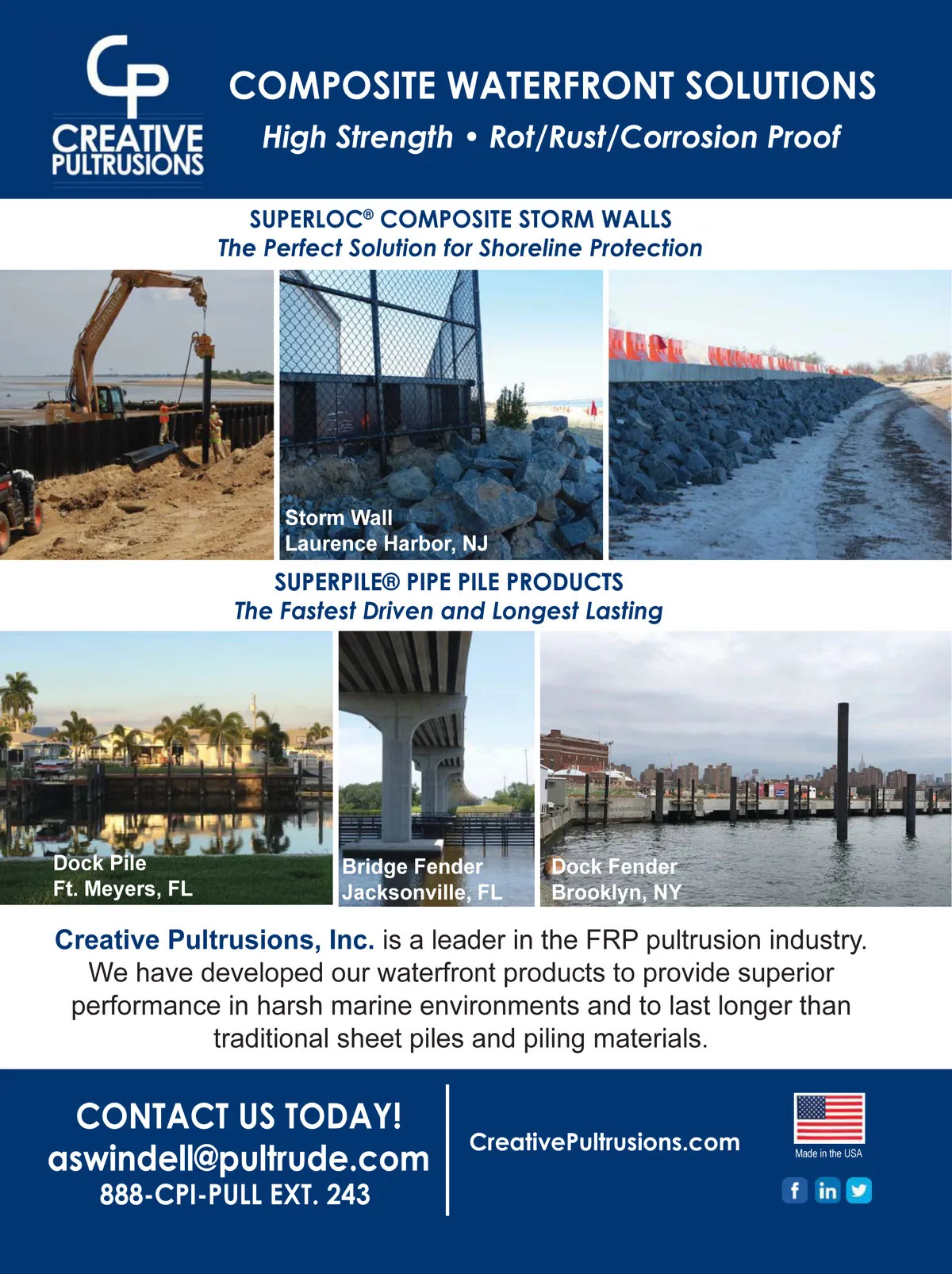 CP
CREATIVE
PULTRUSIONS

COMPOSITE WATERFRONT SOLUTIONS
High Strength • Rot/Rust/Corrosion Proof

SUPERLOC® COMPOSITE STORM WALLS
The Perfect Solution for Shoreline Protection

Storm Wall
Laurence Harbor, NJ

SUPERPILE® PIPE PILE PRODUCTS
The Fastest Driven and Longest Lasting

Dock Pile
Ft. Meyers, FL

Bridge Fender
Jacksonville, FL

Dock Fender
Brooklyn, NY

Creative Pultrusions, Inc. is a leader in the FRP pultrusion industry. We have developed our waterfront products to provide superior performance in harsh marine environments and to last longer than traditional sheet piles and piling materials.

CONTACT US TODAY!
aswindell@pultrude.com
888-CPI-PULL EXT. 243

CreativePultrusions.com

Made in the USA